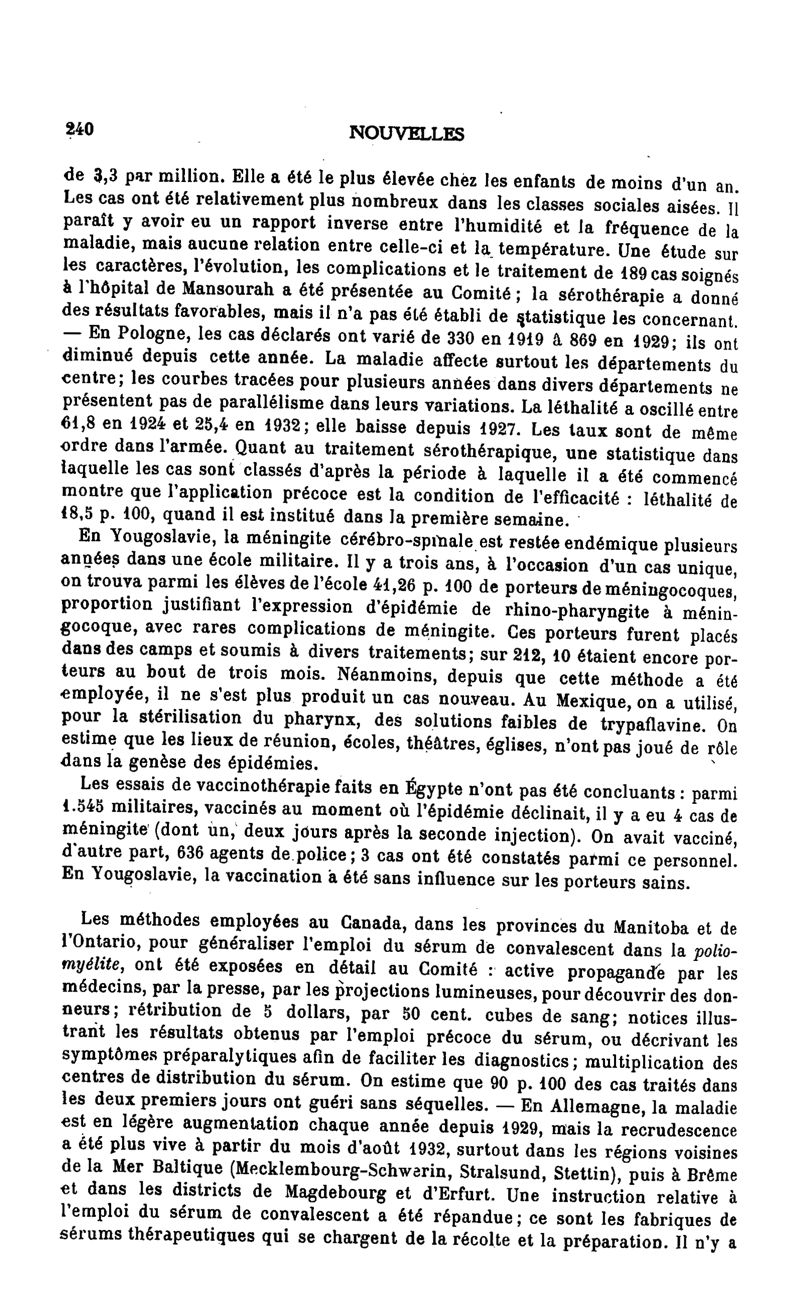 240

NOUVELLES

de 3,3 par million. Elle a été le plus élevée chez les enfants de moins d'un an. Les cas ont été relativement plus nombreux dans les classes sociales aisées. Il paraît y avoir eu un rapport inverse entre l'humidité et la fréquence de la maladie, mais aucune relation entre celle-ci et la température. Une étude sur les caractères, l'évolution, les complications et le traitement de 189 cas soignés à l'hôpital de Mansourah a été présentée au Comité; la sérothérapie a donné des résultats favorables, mais il n'a pas été établi de statistique les concernant. — En Pologne, les cas déclarés ont varié de 330 en 1919 à 869 en 1929; ils ont diminué depuis cette année. La maladie affecte surtout les départements du centre; les courbes tracées pour plusieurs années dans divers départements ne présentent pas de parallélisme dans leurs variations. La léthalité a oscillé entre 61,8 en 1924 et 25,4 en 1932; elle baisse depuis 1927. Les taux sont de même ordre dans l'armée. Quant au traitement sérothérapique, une statistique dans laquelle les cas sont classés d'après la période à laquelle il a été commencé montre que l'application précoce est la condition de l'efficacité : léthalité de 18,5 p. 100, quand il est institué dans la première semaine.

En Yougoslavie, la méningite cérébro-spinale est restée endémique plusieurs années dans une école militaire. Il y a trois ans, à l'occasion d'un cas unique, on trouva parmi les élèves de l'école 41,26 p. 100 de porteurs de méningocoques, proportion justifiant l'expression d'épidémie de rhino-pharyngite à méningocoque, avec rares complications de méningite. Ces porteurs furent placés dans des camps et soumis à divers traitements; sur 212, 10 étaient encore porteurs au bout de trois mois. Néanmoins, depuis que cette méthode a été employée, il ne s'est plus produit un cas nouveau. Au Mexique, on a utilisé, pour la stérilisation du pharynx, des solutions faibles de trypaflavine. On estime que les lieux de réunion, écoles, théâtres, églises, n'ont pas joué de rôle dans la genèse des épidémies.

Les essais de vaccinothérapie faits en Égypte n'ont pas été concluants : parmi 1.545 militaires, vaccinés au moment où l'épidémie déclinait, il y a eu 4 cas de méningite (dont un, deux jours après la seconde injection). On avait vacciné, d'autre part, 636 agents de police; 3 cas ont été constatés parmi ce personnel. En Yougoslavie, la vaccination a été sans influence sur les porteurs sains.

Les méthodes employées au Canada, dans les provinces du Manitoba et de l'Ontario, pour généraliser l'emploi du sérum de convalescent dans la poliomyélite, ont été exposées en détail au Comité : active propagande par les médecins, par la presse, par les projections lumineuses, pour découvrir des donneurs; rétribution de 5 dollars, par 50 cent. cubes de sang; notices illustrant les résultats obtenus par l'emploi précoce du sérum, ou décrivant les symptômes préparalytiques afin de faciliter les diagnostics; multiplication des centres de distribution du sérum. On estime que 90 p. 100 des cas traités dans les deux premiers jours ont guéri sans séquelles. — En Allemagne, la maladie est en légère augmentation chaque année depuis 1929, mais la recrudescence a été plus vive à partir du mois d'août 1932, surtout dans les régions voisines de la Mer Baltique (Mecklembourg-Schwerin, Stralsund, Stettin), puis à Brême et dans les districts de Magdebourg et d'Erfurt. Une instruction relative à l'emploi du sérum de convalescent a été répandue; ce sont les fabriques de sérums thérapeutiques qui se chargent de la récolte et la préparation. Il n'y a